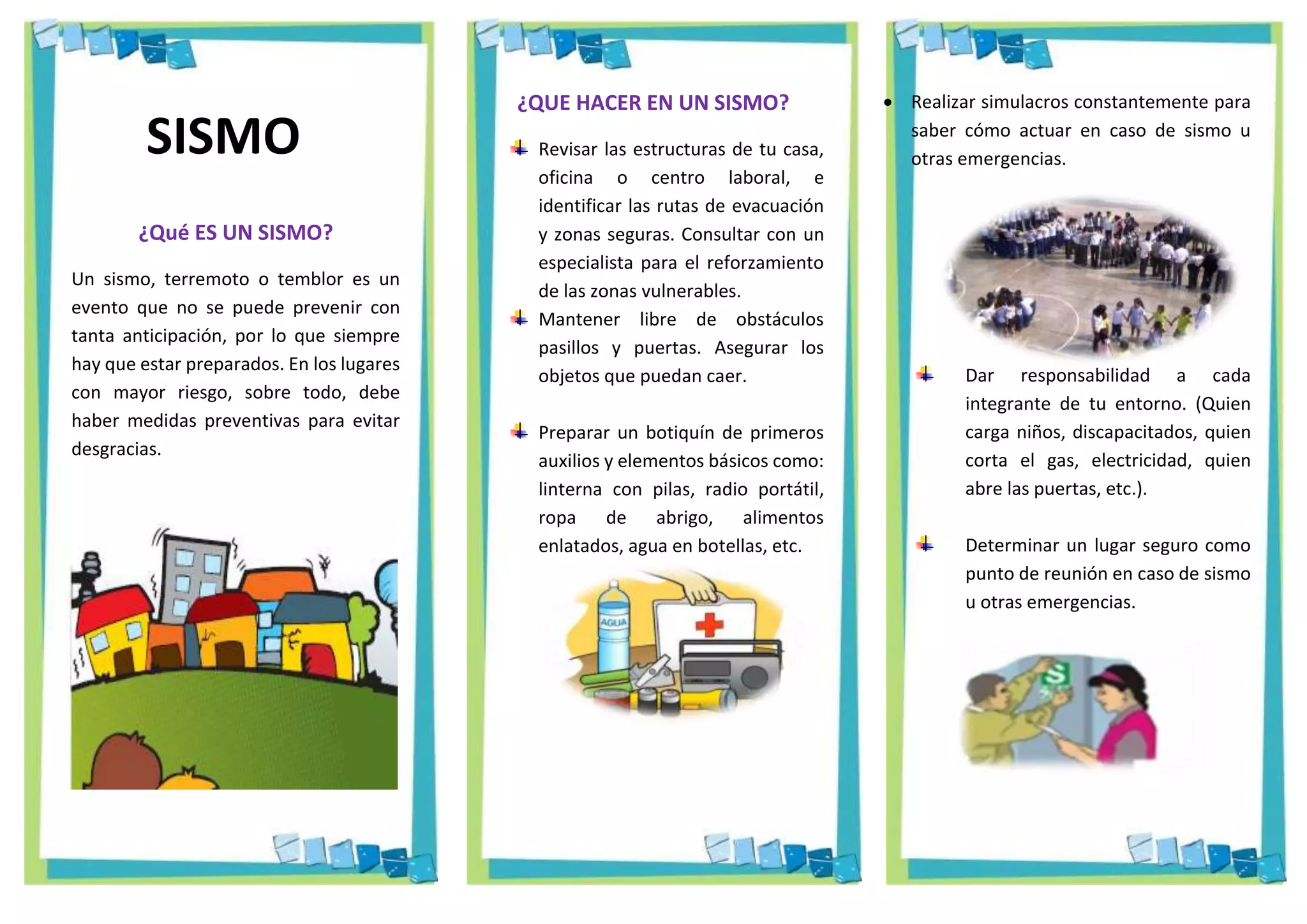 SISMO

¿Qué ES UN SISMO?

Un sismo, terremoto o temblor es un evento que no se puede prevenir con tanta anticipación, por lo que siempre hay que estar preparados. En los lugares con mayor riesgo, sobre todo, debe haber medidas preventivas para evitar desgracias.

¿QUE HACER EN UN SISMO?

Revisar las estructuras de tu casa, oficina o centro laboral, e identificar las rutas de evacuación y zonas seguras. Consultar con un especialista para el reforzamiento de las zonas vulnerables.

Mantener libre de obstáculos pasillos y puertas. Asegurar los objetos que puedan caer.

Preparar un botiquín de primeros auxilios y elementos básicos como: linterna con pilas, radio portátil, ropa de abrigo, alimentos enlatados, agua en botellas, etc.

AGUA

• Realizar simulacros constantemente para saber cómo actuar en caso de sismo u otras emergencias.

Dar responsabilidad a cada integrante de tu entorno. (Quien carga niños, discapacitados, quien corta el gas, electricidad, quien abre las puertas, etc.).

Determinar un lugar seguro como punto de reunión en caso de sismo u otras emergencias.

S